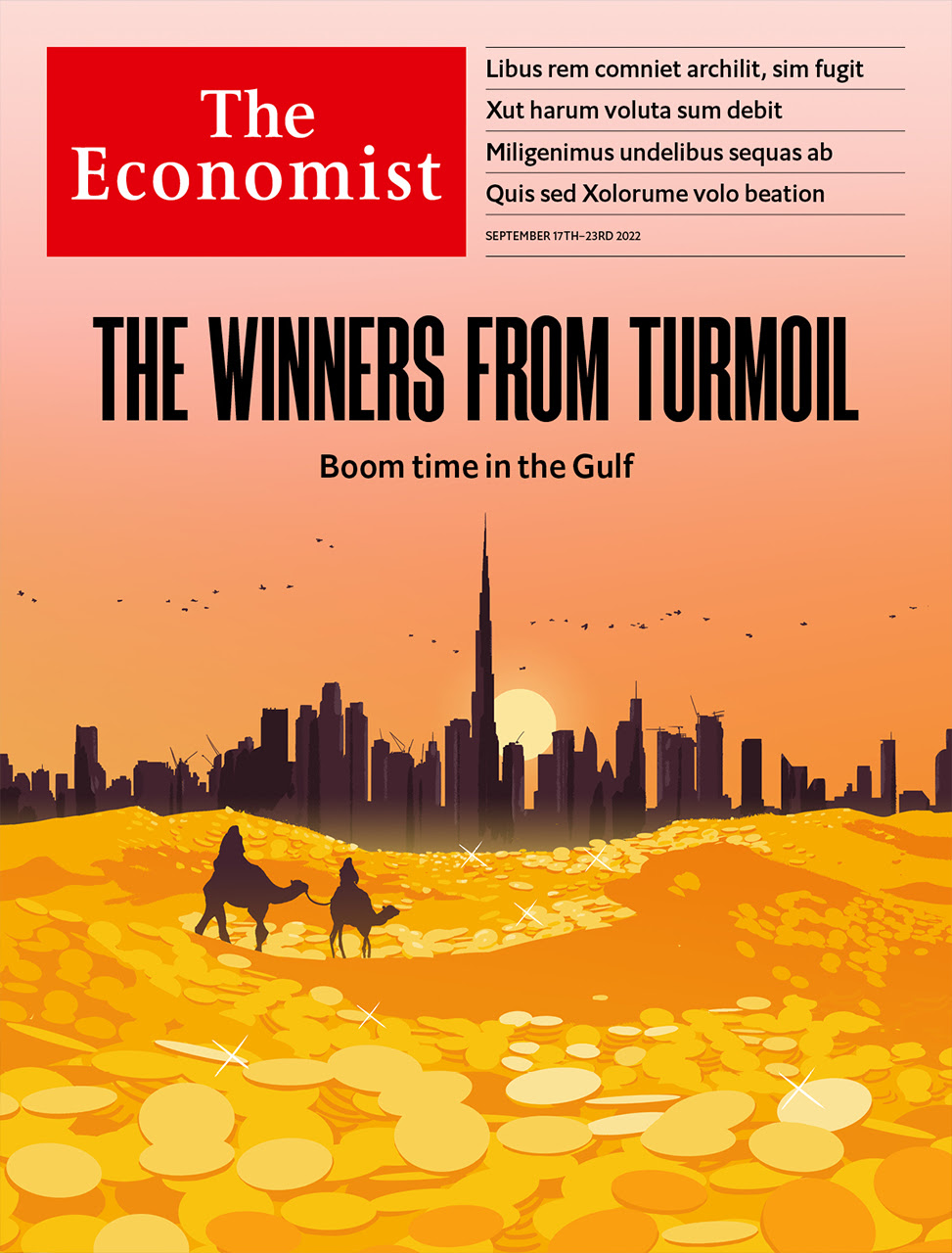 The Economist

Libus rem comniet archilit, sim fugit

Xut harum voluta sum debit

Miligenimus undelibus sequas ab

Quis sed Xolorume volo beation

SEPTEMBER 17TH–23RD 2022

THE WINNERS FROM TURMOIL

Boom time in the Gulf